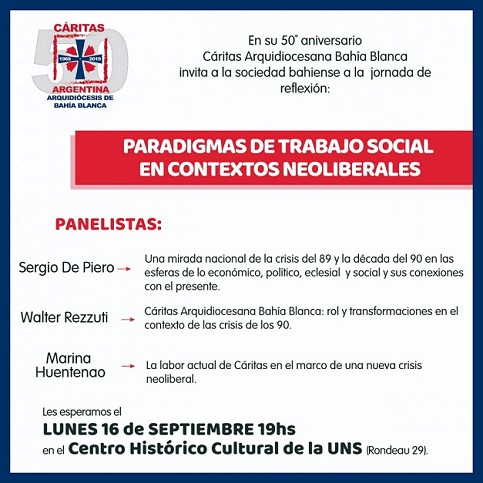 CÁRITAS
50
1969 2019
ARGENTINA
ARQUIDIÓCESIS DE BAHÍA BLANCA

En su 50° aniversario
Cáritas Arquidiocesana Bahía Blanca
invita a la sociedad bahiense a la jornada de reflexión:

PARADIGMAS DE TRABAJO SOCIAL EN CONTEXTOS NEOLIBERALES

PANELISTAS:

Sergio De Piero → Una mirada nacional de la crisis del 89 y la década del 90 en las esferas de lo económico, político, eclesial y social y sus conexiones con el presente.

Walter Rezzuti → Cáritas Arquidiocesana Bahía Blanca: rol y transformaciones en el contexto de las crisis de los 90.

Marina Huentenao → La labor actual de Cáritas en el marco de una nueva crisis neoliberal.

Les esperamos el
LUNES 16 de SEPTIEMBRE 19hs
en el Centro Histórico Cultural de la UNS (Rondeau 29).